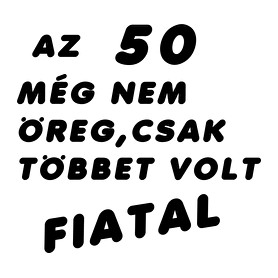 AZ 50
MÉG NEM ÖREG,CSAK TÖBBET VOLT
FIATAL